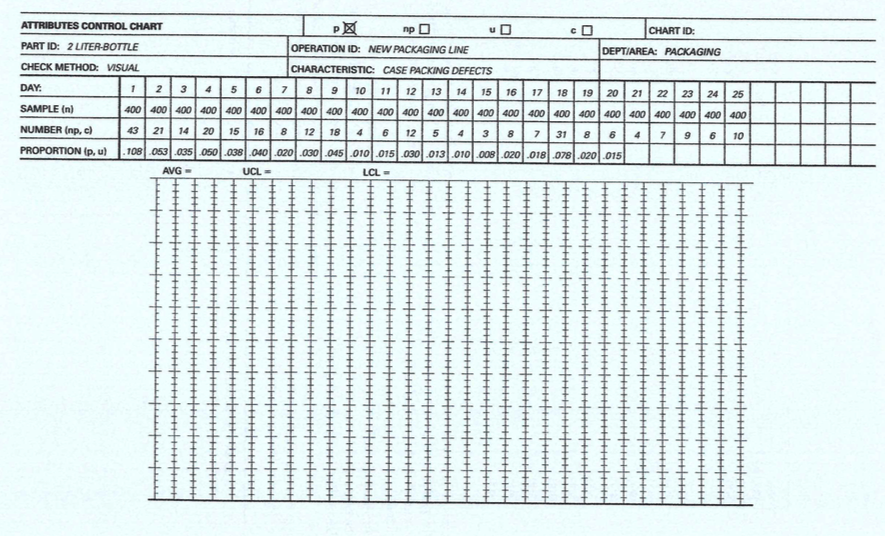 ATTRIBUTES CONTROL CHART p ☒ np ☐ u ☐ c ☐ CHART ID:

PART ID: 2 LITER-BOTTLE OPERATION ID: NEW PACKAGING LINE DEPT/AREA: PACKAGING

CHECK METHOD: VISUAL CHARACTERISTIC: CASE PACKING DEFECTS

| DAY: | 1 | 2 | 3 | 4 | 5 | 6 | 7 | 8 | 9 | 10 | 11 | 12 | 13 | 14 | 15 | 16 | 17 | 18 | 19 | 20 | 21 | 22 | 23 | 24 | 25 |
|---|---|---|---|---|---|---|---|---|---|---|---|---|---|---|---|---|---|---|---|---|---|---|---|---|---|
| SAMPLE (n) | 400 | 400 | 400 | 400 | 400 | 400 | 400 | 400 | 400 | 400 | 400 | 400 | 400 | 400 | 400 | 400 | 400 | 400 | 400 | 400 | 400 | 400 | 400 | 400 | 400 |
| NUMBER (np, c) | 43 | 21 | 14 | 20 | 15 | 16 | 8 | 12 | 18 | 4 | 6 | 12 | 5 | 4 | 3 | 8 | 7 | 31 | 8 | 6 | 4 | 7 | 9 | 6 | 10 |
| PROPORTION (p, u) | .108 | .053 | .035 | .050 | .038 | .040 | .020 | .030 | .045 | .010 | .015 | .030 | .013 | .010 | .008 | .020 | .018 | .078 | .020 | .015 | | | | | |

AVG = UCL = LCL =